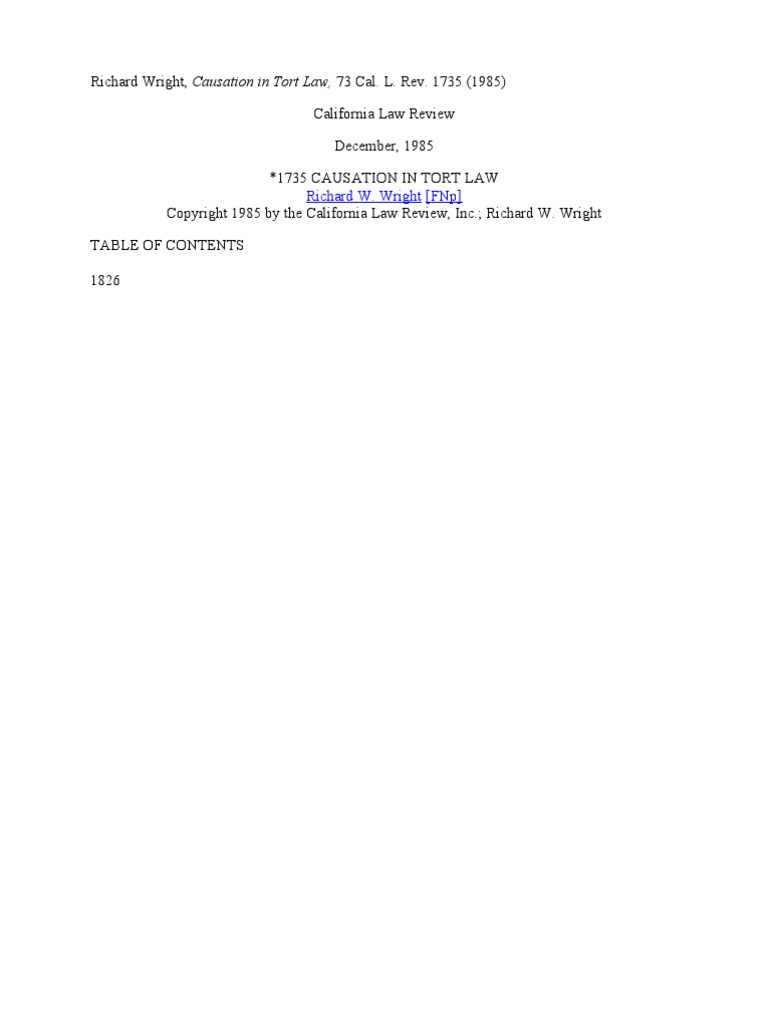 Richard Wright, Causation in Tort Law, 73 Cal. L. Rev. 1735 (1985)

California Law Review

December, 1985

*1735 CAUSATION IN TORT LAW
Richard W. Wright [FNp]
Copyright 1985 by the California Law Review, Inc.; Richard W. Wright

TABLE OF CONTENTS

1826